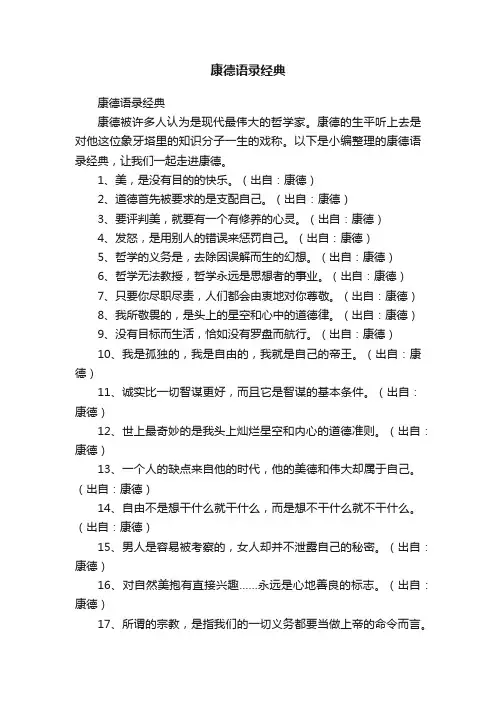 康德语录经典

康德语录经典

康德被许多人认为是现代最伟大的哲学家。康德的生平听上去是对他这位象牙塔里的知识分子一生的戏称。以下是小编整理的康德语录经典，让我们一起走进康德。

1、美，是没有目的的快乐。（出自：康德）

2、道德首先被要求的是支配自己。（出自：康德）

3、要评判美，就要有一个有修养的心灵。（出自：康德）

4、发怒，是用别人的错误来惩罚自己。（出自：康德）

5、哲学的义务是，去除因误解而生的幻想。（出自：康德）

6、哲学无法教授，哲学永远是思想者的事业。（出自：康德）

7、只要你尽职尽责，人们都会由衷地对你尊敬。（出自：康德）

8、我所敬畏的，是头上的星空和心中的道德律。（出自：康德）

9、没有目标而生活，恰如没有罗盘而航行。（出自：康德）

10、我是孤独的，我是自由的，我就是自己的帝王。（出自：康德）

11、诚实比一切智谋更好，而且它是智谋的基本条件。（出自：康德）

12、世上最奇妙的是我头上灿烂星空和内心的道德准则。（出自：康德）

13、一个人的缺点来自他的时代，他的美德和伟大却属于自己。（出自：康德）

14、自由不是想干什么就干什么，而是想不干什么就不干什么。（出自：康德）

15、男人是容易被考察的，女人却并不泄露自己的秘密。（出自：康德）

16、对自然美抱有直接兴趣……永远是心地善良的标志。（出自：康德）

17、所谓的宗教，是指我们的一切义务都要当做上帝的命令而言。